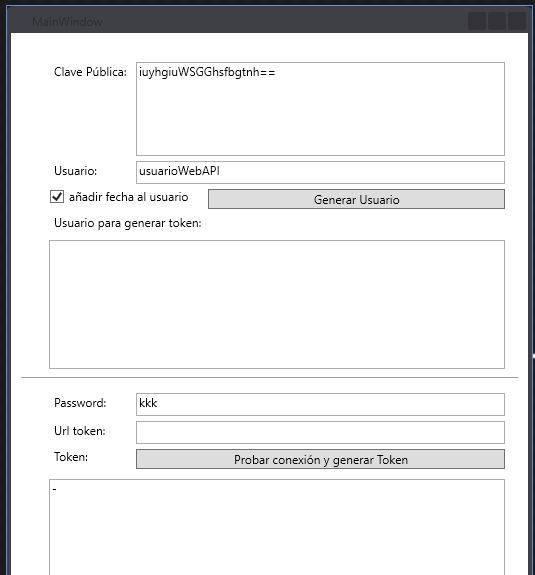 MainWindow

Clave Pública: iuyhgiuWSGGhsfbgtnh==

Usuario: usuarioWebAPI

añadir fecha al usuario

Generar Usuario

Usuario para generar token:

Password: kkk

Url token:

Token:

Probar conexión y generar Token

-